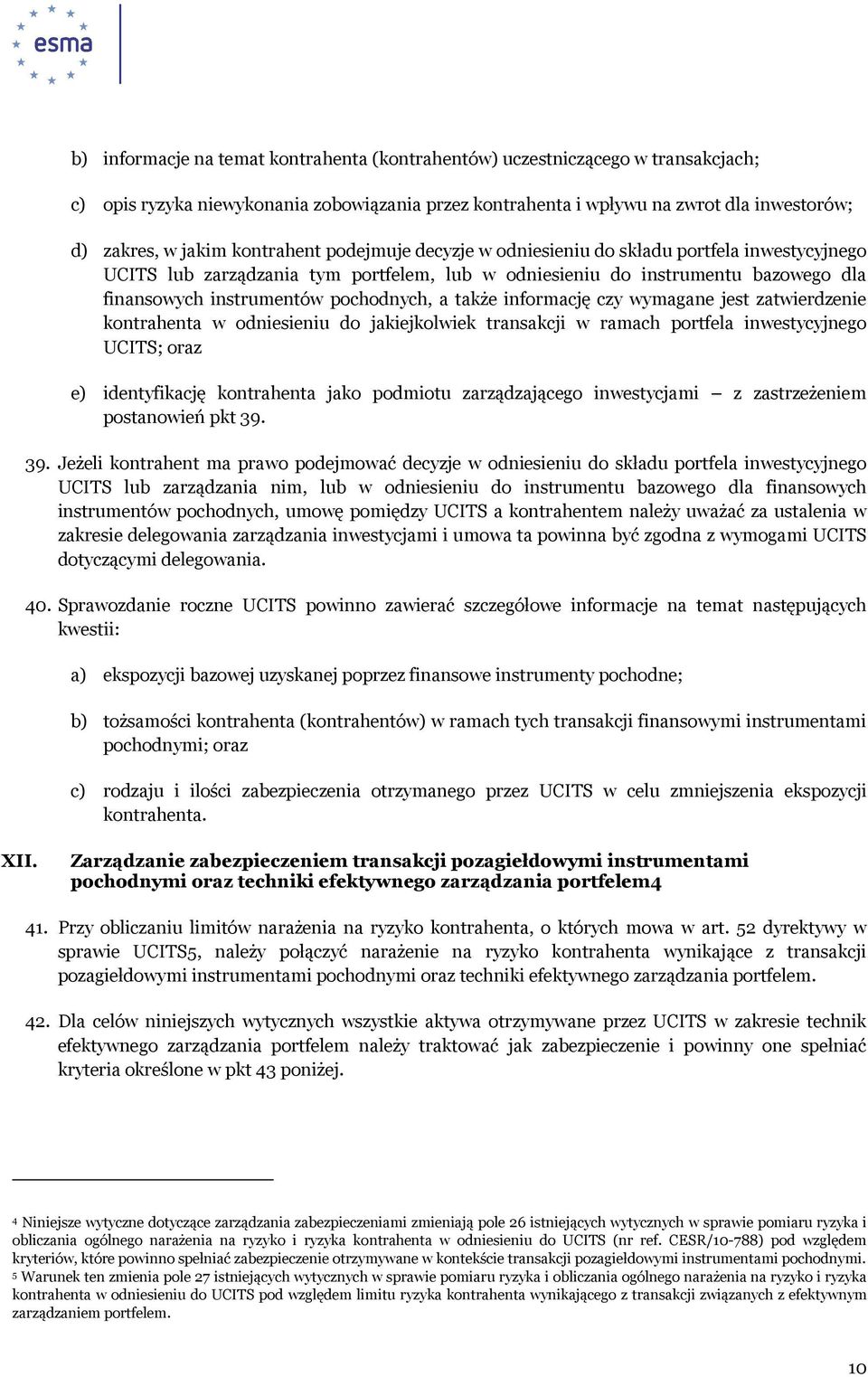 esma

b) informacje na temat kontrahenta (kontrahentów) uczestniczącego w transakcjach;

c) opis ryzyka niewykonania zobowiązania przez kontrahenta i wpływu na zwrot dla inwestorów;

d) zakres, w jakim kontrahent podejmuje decyzje w odniesieniu do składu portfela inwestycyjnego UCITS lub zarządzania tym portfelem, lub w odniesieniu do instrumentu bazowego dla finansowych instrumentów pochodnych, a także informację czy wymagane jest zatwierdzenie kontrahenta w odniesieniu do jakiejkolwiek transakcji w ramach portfela inwestycyjnego UCITS; oraz

e) identyfikację kontrahenta jako podmiotu zarządzającego inwestycjami – z zastrzeżeniem postanowień pkt 39.

39. Jeżeli kontrahent ma prawo podejmować decyzje w odniesieniu do składu portfela inwestycyjnego UCITS lub zarządzania nim, lub w odniesieniu do instrumentu bazowego dla finansowych instrumentów pochodnych, umowę pomiędzy UCITS a kontrahentem należy uważać za ustalenia w zakresie delegowania zarządzania inwestycjami i umowa ta powinna być zgodna z wymogami UCITS dotyczącymi delegowania.

40. Sprawozdanie roczne UCITS powinno zawierać szczegółowe informacje na temat następujących kwestii:

a) ekspozycji bazowej uzyskanej poprzez finansowe instrumenty pochodne;

b) tożsamości kontrahenta (kontrahentów) w ramach tych transakcji finansowymi instrumentami pochodnymi; oraz

c) rodzaju i ilości zabezpieczenia otrzymanego przez UCITS w celu zmniejszenia ekspozycji kontrahenta.

XII. Zarządzanie zabezpieczeniem transakcji pozagiełdowymi instrumentami pochodnymi oraz techniki efektywnego zarządzania portfelem4

41. Przy obliczaniu limitów narażenia na ryzyko kontrahenta, o których mowa w art. 52 dyrektywy w sprawie UCITS5, należy połączyć narażenie na ryzyko kontrahenta wynikające z transakcji pozagiełdowymi instrumentami pochodnymi oraz techniki efektywnego zarządzania portfelem.

42. Dla celów niniejszych wytycznych wszystkie aktywa otrzymywane przez UCITS w zakresie technik efektywnego zarządzania portfelem należy traktować jak zabezpieczenie i powinny one spełniać kryteria określone w pkt 43 poniżej.

4 Niniejsze wytyczne dotyczące zarządzania zabezpieczeniami zmieniają pole 26 istniejących wytycznych w sprawie pomiaru ryzyka i obliczania ogólnego narażenia na ryzyko i ryzyka kontrahenta w odniesieniu do UCITS (nr ref. CESR/10-788) pod względem kryteriów, które powinno spełniać zabezpieczenie otrzymywane w kontekście transakcji pozagiełdowymi instrumentami pochodnymi.
5 Warunek ten zmienia pole 27 istniejących wytycznych w sprawie pomiaru ryzyka i obliczania ogólnego narażenia na ryzyko i ryzyka kontrahenta w odniesieniu do UCITS pod względem limitu ryzyka kontrahenta wynikającego z transakcji związanych z efektywnym zarządzaniem portfelem.

10